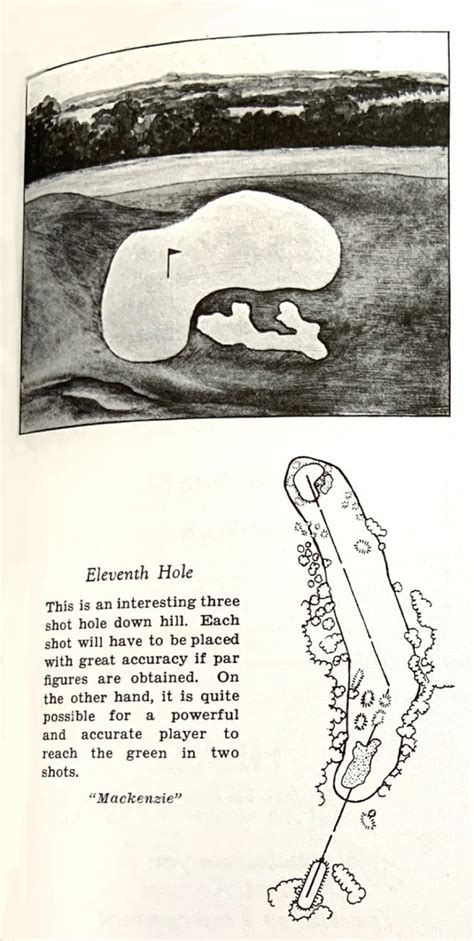 Eleventh Hole

This is an interesting three shot hole down hill. Each shot will have to be placed with great accuracy if par figures are obtained. On the other hand, it is quite possible for a powerful and accurate player to reach the green in two shots.

"Mackenzie"